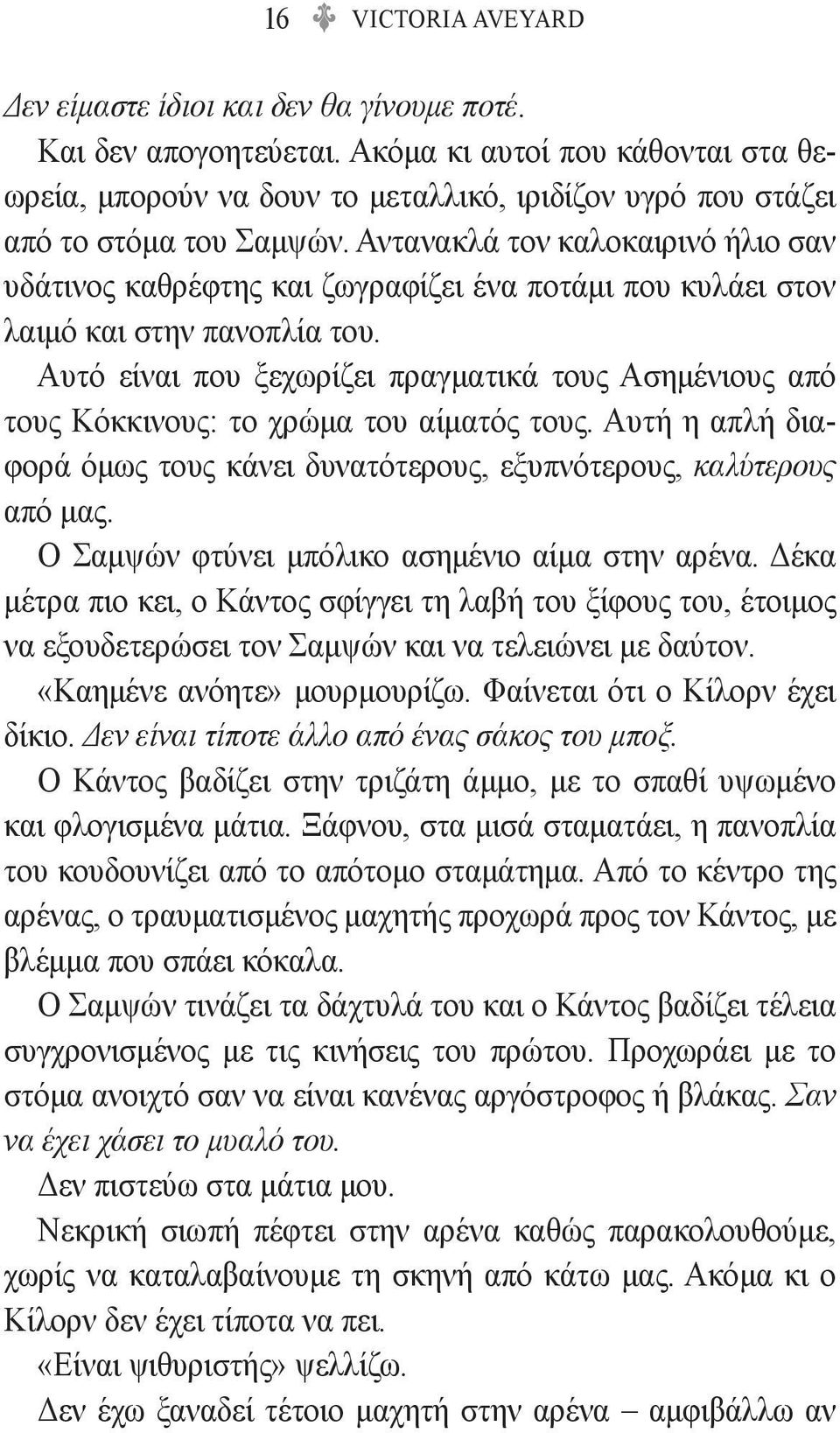 16 VICTORIA AVEYARD

Δεν είμαστε ίδιοι και δεν θα γίνουμε ποτέ.

Και δεν απογοητεύεται. Ακόμα κι αυτοί που κάθονται στα θεωρεία, μπορούν να δουν το μεταλλικό, ιριδίζον υγρό που στάζει από το στόμα του Σαμψών. Αντανακλά τον καλοκαιρινό ήλιο σαν υδάτινος καθρέφτης και ζωγραφίζει ένα ποτάμι που κυλάει στον λαιμό και στην πανοπλία του.

Αυτό είναι που ξεχωρίζει πραγματικά τους Ασημένιους από τους Κόκκινους: το χρώμα του αίματός τους. Αυτή η απλή διαφορά όμως τους κάνει δυνατότερους, εξυπνότερους, καλύτερους από μας.

Ο Σαμψών φτύνει μπόλικο ασημένιο αίμα στην αρένα. Δέκα μέτρα πιο κει, ο Κάντος σφίγγει τη λαβή του ξίφους του, έτοιμος να εξουδετερώσει τον Σαμψών και να τελειώνει με δαύτον.

«Καημένε ανόητε» μουρμουρίζω. Φαίνεται ότι ο Κίλορν έχει δίκιο. Δεν είναι τίποτε άλλο από ένας σάκος του μποξ.

Ο Κάντος βαδίζει στην τριζάτη άμμο, με το σπαθί υψωμένο και φλογισμένα μάτια. Ξάφνου, στα μισά σταματάει, η πανοπλία του κουδουνίζει από το απότομο σταμάτημα. Από το κέντρο της αρένας, ο τραυματισμένος μαχητής προχωρά προς τον Κάντος, με βλέμμα που σπάει κόκαλα.

Ο Σαμψών τινάζει τα δάχτυλά του και ο Κάντος βαδίζει τέλεια συγχρονισμένος με τις κινήσεις του πρώτου. Προχωράει με το στόμα ανοιχτό σαν να είναι κανένας αργόστροφος ή βλάκας. Σαν να έχει χάσει το μυαλό του.

Δεν πιστεύω στα μάτια μου.

Νεκρική σιωπή πέφτει στην αρένα καθώς παρακολουθούμε, χωρίς να καταλαβαίνουμε τη σκηνή από κάτω μας. Ακόμα κι ο Κίλορν δεν έχει τίποτα να πει.

«Είναι ψιθυριστής» ψελλίζω.

Δεν έχω ξαναδεί τέτοιο μαχητή στην αρένα – αμφιβάλλω αν